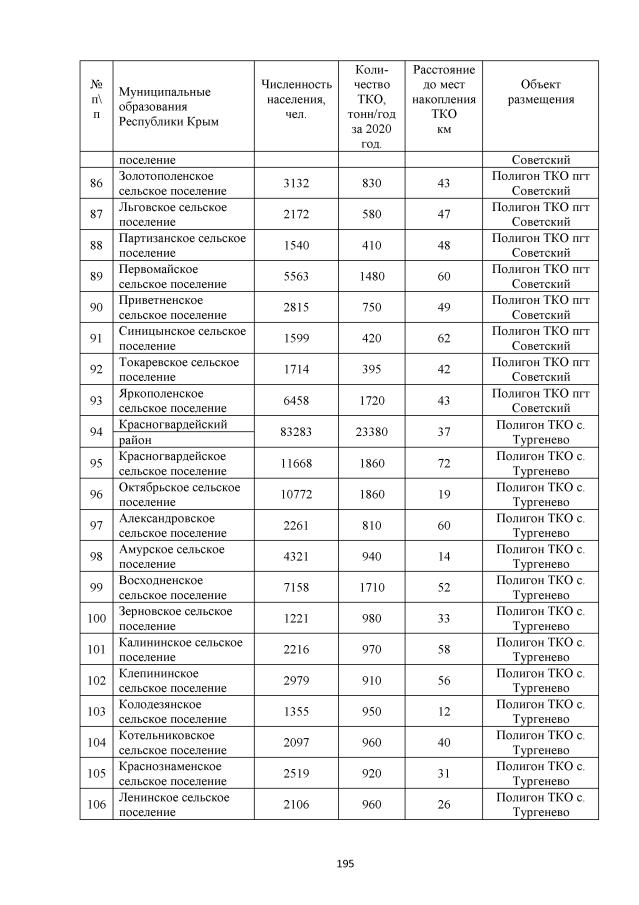 | № п\п | Муниципальные образования Республики Крым | Численность населения, чел. | Количество ТКО, тонн/год за 2020 год. | Расстояние до мест накопления ТКО км | Объект размещения |
|---|---|---|---|---|---|
| | поселение | | | | Советский |
| 86 | Золотополенское сельское поселение | 3132 | 830 | 43 | Полигон ТКО пгт Советский |
| 87 | Льговское сельское поселение | 2172 | 580 | 47 | Полигон ТКО пгт Советский |
| 88 | Партизанское сельское поселение | 1540 | 410 | 48 | Полигон ТКО пгт Советский |
| 89 | Первомайское сельское поселение | 5563 | 1480 | 60 | Полигон ТКО пгт Советский |
| 90 | Приветненское сельское поселение | 2815 | 750 | 49 | Полигон ТКО пгт Советский |
| 91 | Синицынское сельское поселение | 1599 | 420 | 62 | Полигон ТКО пгт Советский |
| 92 | Токаревское сельское поселение | 1714 | 395 | 42 | Полигон ТКО пгт Советский |
| 93 | Яркополенское сельское поселение | 6458 | 1720 | 43 | Полигон ТКО пгт Советский |
| 94 | Красногвардейский район | 83283 | 23380 | 37 | Полигон ТКО с. Тургенево |
| 95 | Красногвардейское сельское поселение | 11668 | 1860 | 72 | Полигон ТКО с. Тургенево |
| 96 | Октябрьское сельское поселение | 10772 | 1860 | 19 | Полигон ТКО с. Тургенево |
| 97 | Александровское сельское поселение | 2261 | 810 | 60 | Полигон ТКО с. Тургенево |
| 98 | Амурское сельское поселение | 4321 | 940 | 14 | Полигон ТКО с. Тургенево |
| 99 | Восходненское сельское поселение | 7158 | 1710 | 52 | Полигон ТКО с. Тургенево |
| 100 | Зерновское сельское поселение | 1221 | 980 | 33 | Полигон ТКО с. Тургенево |
| 101 | Калининское сельское поселение | 2216 | 970 | 58 | Полигон ТКО с. Тургенево |
| 102 | Клепининское сельское поселение | 2979 | 910 | 56 | Полигон ТКО с. Тургенево |
| 103 | Колодезянское сельское поселение | 1355 | 950 | 12 | Полигон ТКО с. Тургенево |
| 104 | Котельниковское сельское поселение | 2097 | 960 | 40 | Полигон ТКО с. Тургенево |
| 105 | Краснознаменское сельское поселение | 2519 | 920 | 31 | Полигон ТКО с. Тургенево |
| 106 | Ленинское сельское поселение | 2106 | 960 | 26 | Полигон ТКО с. Тургенево |

195